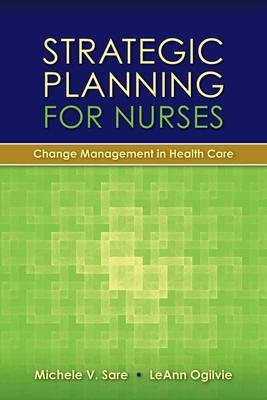 STRATEGIC PLANNING FOR NURSES

Change Management in Health Care

Michele V. Sare • LeAnn Ogilvie